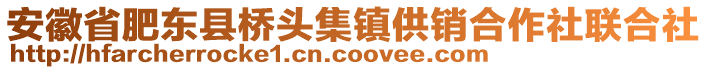 安徽省肥东县桥头集镇供销合作社联合社
http://hfarcherrocke1.cn.coovee.com